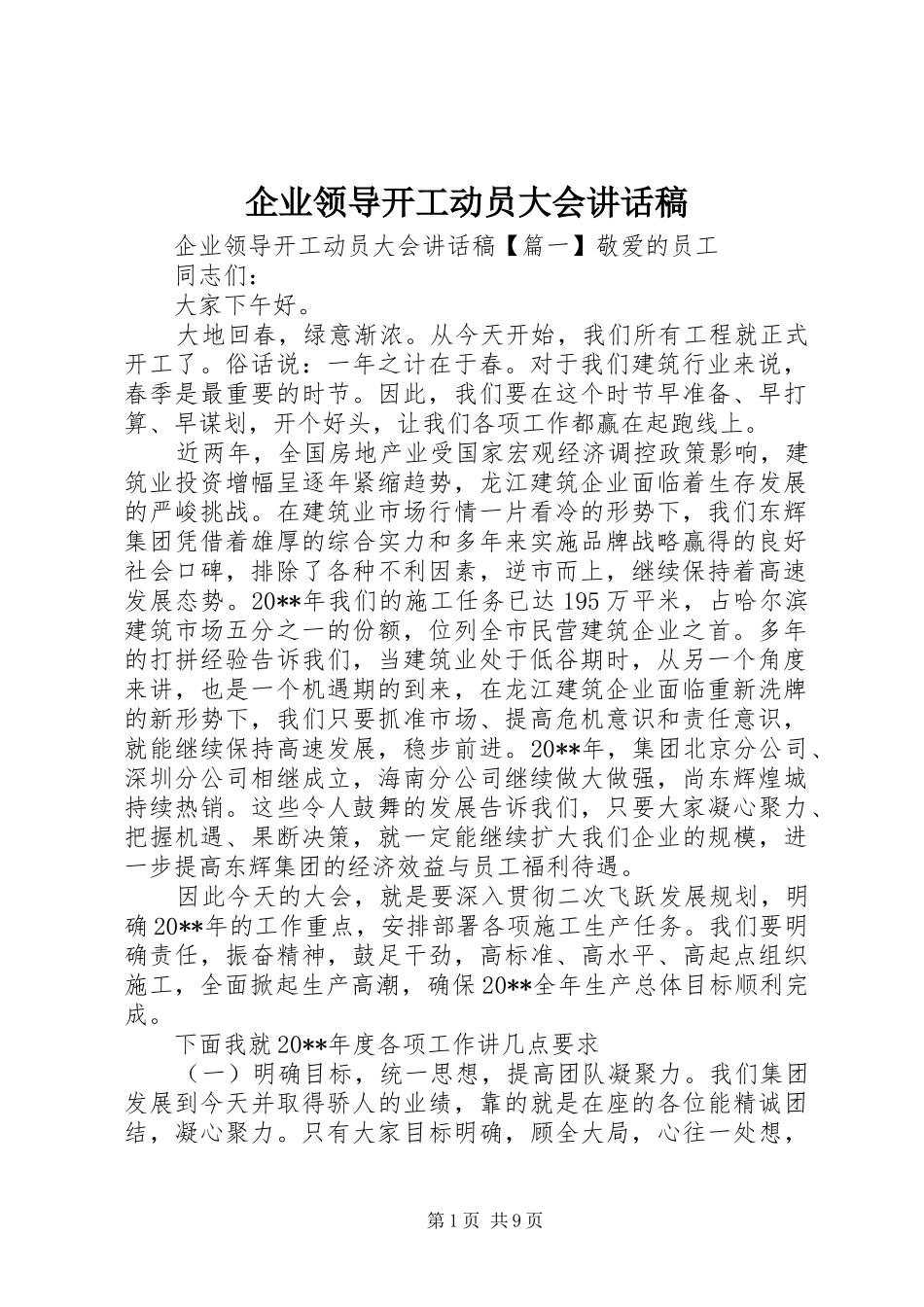 企业领导开工动员大会讲话稿

企业领导开工动员大会讲话稿【篇一】敬爱的员工

同志们：

大家下午好。

大地回春，绿意渐浓。从今天开始，我们所有工程就正式开工了。俗话说：一年之计在于春。对于我们建筑行业来说，春季是最重要的时节。因此，我们要在这个时节早准备、早打算、早谋划，开个好头，让我们各项工作都赢在起跑线上。

近两年，全国房地产业受国家宏观经济调控政策影响，建筑业投资增幅呈逐年紧缩趋势，龙江建筑企业面临着生存发展的严峻挑战。在建筑业市场行情一片看冷的形势下，我们东辉集团凭借着雄厚的综合实力和多年来实施品牌战略赢得的良好社会口碑，排除了各种不利因素，逆市而上，继续保持着高速发展态势。20**年我们的施工任务已达195万平米，占哈尔滨建筑市场五分之一的份额，位列全市民营建筑企业之首。多年的打拼经验告诉我们，当建筑业处于低谷期时，从另一个角度来讲，也是一个机遇期的到来，在龙江建筑企业面临重新洗牌的新形势下，我们只要抓准市场、提高危机意识和责任意识，就能继续保持高速发展，稳步前进。20**年，集团北京分公司、深圳分公司相继成立，海南分公司继续做大做强，尚东辉煌城持续热销。这些令人鼓舞的发展告诉我们，只要大家凝心聚力、把握机遇、果断决策，就一定能继续扩大我们企业的规模，进一步提高东辉集团的经济效益与员工福利待遇。

因此今天的大会，就是要深入贯彻二次飞跃发展规划，明确20**年的工作重点，安排部署各项施工生产任务。我们要明确责任，振奋精神，鼓足干劲，高标准、高水平、高起点组织施工，全面掀起生产高潮，确保20**全年生产总体目标顺利完成。

下面我就20**年度各项工作讲几点要求

（一）明确目标，统一思想，提高团队凝聚力。我们集团发展到今天并取得骄人的业绩，靠的就是在座的各位能精诚团结，凝心聚力。只有大家目标明确，顾全大局，心往一处想，

第1页 共9页